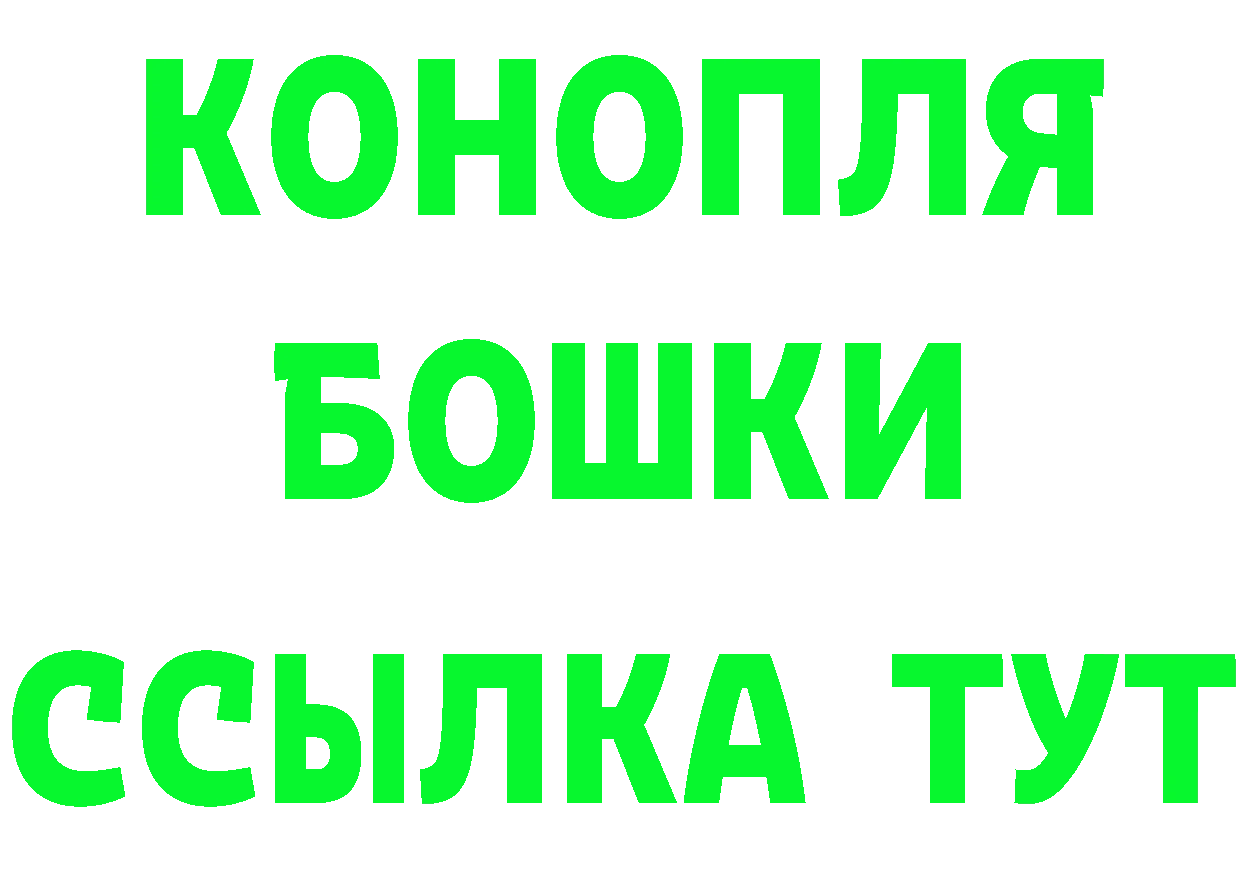 КОНОПЛЯ
БОШКИ
ССЫЛКА ТУТ